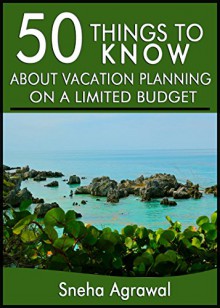 50 THINGS TO KNOW
ABOUT VACATION PLANNING ON A LIMITED BUDGET

Sneha Agrawal